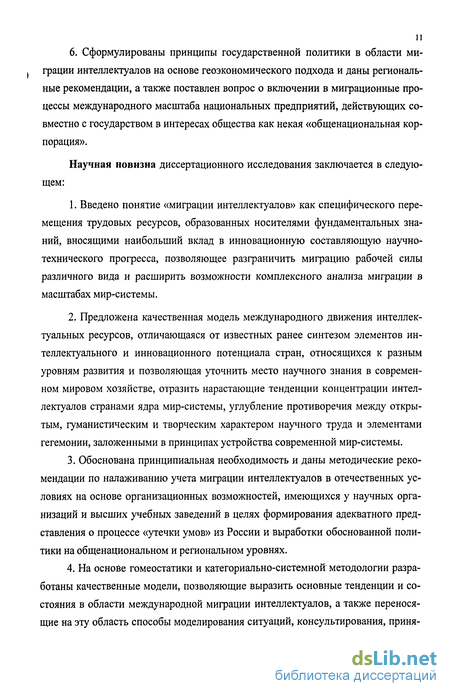 11

6. Сформулированы принципы государственной политики в области миграции интеллектуалов на основе геоэкономического подхода и даны региональные рекомендации, а также поставлен вопрос о включении в миграционные процессы международного масштаба национальных предприятий, действующих совместно с государством в интересах общества как некая «общенациональная корпорация».

Научная новизна диссертационного исследования заключается в следующем:

1. Введено понятие «миграции интеллектуалов» как специфического перемещения трудовых ресурсов, образованных носителями фундаментальных знаний, вносящими наибольший вклад в инновационную составляющую научно-технического прогресса, позволяющее разграничить миграцию рабочей силы различного вида и расширить возможности комплексного анализа миграции в масштабах мир-системы.

2. Предложена качественная модель международного движения интеллектуальных ресурсов, отличающаяся от известных ранее синтезом элементов интеллектуального и инновационного потенциала стран, относящихся к разным уровням развития и позволяющая уточнить место научного знания в современном мировом хозяйстве, отразить нарастающие тенденции концентрации интеллектуалов странами ядра мир-системы, углубление противоречия между открытым, гуманистическим и творческим характером научного труда и элементами гегемонии, заложенными в принципах устройства современной мир-системы.

3. Обоснована принципиальная необходимость и даны методические рекомендации по налаживанию учета миграции интеллектуалов в отечественных условиях на основе организационных возможностей, имеющихся у научных организаций и высших учебных заведений в целях формирования адекватного представления о процессе «утечки умов» из России и выработки обоснованной политики на общенациональном и региональном уровнях.

4. На основе гомеостатики и категориально-системной методологии разработаны качественные модели, позволяющие выразить основные тенденции и состояния в области международной миграции интеллектуалов, а также переносящие на эту область способы моделирования ситуаций, консультирования, приня-

dsLib.net
библиотека диссертаций